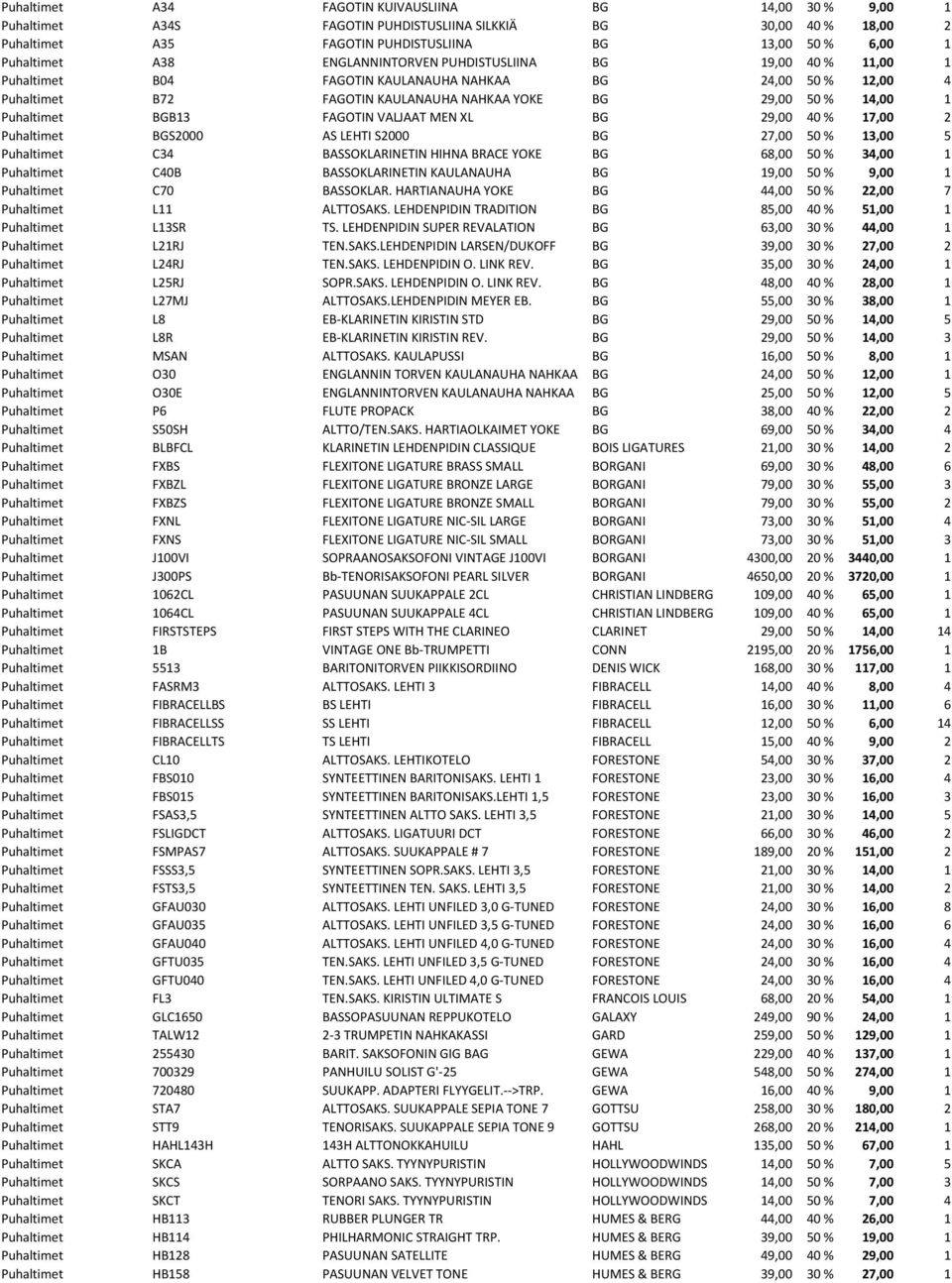 | | | | | | | | |
|---|---|---|---|---|---|---|---|
| Puhaltimet | A34 | FAGOTIN KUIVAUSLIINA | BG | 14,00 | 30 % | 9,00 | 1 |
| Puhaltimet | A34S | FAGOTIN PUHDISTUSLIINA SILKKIÄ | BG | 30,00 | 40 % | 18,00 | 2 |
| Puhaltimet | A35 | FAGOTIN PUHDISTUSLIINA | BG | 13,00 | 50 % | 6,00 | 1 |
| Puhaltimet | A38 | ENGLANNINTORVEN PUHDISTUSLIINA | BG | 19,00 | 40 % | 11,00 | 1 |
| Puhaltimet | B04 | FAGOTIN KAULANAUHA NAHKAA | BG | 24,00 | 50 % | 12,00 | 4 |
| Puhaltimet | B72 | FAGOTIN KAULANAUHA NAHKAA YOKE | BG | 29,00 | 50 % | 14,00 | 1 |
| Puhaltimet | BGB13 | FAGOTIN VALJAAT MEN XL | BG | 29,00 | 40 % | 17,00 | 2 |
| Puhaltimet | BGS2000 | AS LEHTI S2000 | BG | 27,00 | 50 % | 13,00 | 5 |
| Puhaltimet | C34 | BASSOKLARINETIN HIHNA BRACE YOKE | BG | 68,00 | 50 % | 34,00 | 1 |
| Puhaltimet | C40B | BASSOKLARINETIN KAULANAUHA | BG | 19,00 | 50 % | 9,00 | 1 |
| Puhaltimet | C70 | BASSOKLAR. HARTIANAUHA YOKE | BG | 44,00 | 50 % | 22,00 | 7 |
| Puhaltimet | L11 | ALTTOSAKS. LEHDENPIDIN TRADITION | BG | 85,00 | 40 % | 51,00 | 1 |
| Puhaltimet | L13SR | TS. LEHDENPIDIN SUPER REVALATION | BG | 63,00 | 30 % | 44,00 | 1 |
| Puhaltimet | L21RJ | TEN.SAKS.LEHDENPIDIN LARSEN/DUKOFF | BG | 39,00 | 30 % | 27,00 | 2 |
| Puhaltimet | L24RJ | TEN.SAKS. LEHDENPIDIN O. LINK REV. | BG | 35,00 | 30 % | 24,00 | 1 |
| Puhaltimet | L25RJ | SOPR.SAKS. LEHDENPIDIN O. LINK REV. | BG | 48,00 | 40 % | 28,00 | 1 |
| Puhaltimet | L27MJ | ALTTOSAKS.LEHDENPIDIN MEYER EB. | BG | 55,00 | 30 % | 38,00 | 1 |
| Puhaltimet | L8 | EB-KLARINETIN KIRISTIN STD | BG | 29,00 | 50 % | 14,00 | 5 |
| Puhaltimet | L8R | EB-KLARINETIN KIRISTIN REV. | BG | 29,00 | 50 % | 14,00 | 3 |
| Puhaltimet | MSAN | ALTTOSAKS. KAULAPUSSI | BG | 16,00 | 50 % | 8,00 | 1 |
| Puhaltimet | O30 | ENGLANNIN TORVEN KAULANAUHA NAHKAA | BG | 24,00 | 50 % | 12,00 | 1 |
| Puhaltimet | O30E | ENGLANNINTORVEN KAULANAUHA NAHKAA | BG | 25,00 | 50 % | 12,00 | 5 |
| Puhaltimet | P6 | FLUTE PROPACK | BG | 38,00 | 40 % | 22,00 | 2 |
| Puhaltimet | S50SH | ALTTO/TEN.SAKS. HARTIAOLKAIMET YOKE | BG | 69,00 | 50 % | 34,00 | 4 |
| Puhaltimet | BLBFCL | KLARINETIN LEHDENPIDIN CLASSIQUE | BOIS LIGATURES | 21,00 | 30 % | 14,00 | 2 |
| Puhaltimet | FXBS | FLEXITONE LIGATURE BRASS SMALL | BORGANI | 69,00 | 30 % | 48,00 | 6 |
| Puhaltimet | FXBZL | FLEXITONE LIGATURE BRONZE LARGE | BORGANI | 79,00 | 30 % | 55,00 | 3 |
| Puhaltimet | FXBZS | FLEXITONE LIGATURE BRONZE SMALL | BORGANI | 79,00 | 30 % | 55,00 | 2 |
| Puhaltimet | FXNL | FLEXITONE LIGATURE NIC-SIL LARGE | BORGANI | 73,00 | 30 % | 51,00 | 4 |
| Puhaltimet | FXNS | FLEXITONE LIGATURE NIC-SIL SMALL | BORGANI | 73,00 | 30 % | 51,00 | 3 |
| Puhaltimet | J100VI | SOPRAANOSAKSOFONI VINTAGE J100VI | BORGANI | 4300,00 | 20 % | 3440,00 | 1 |
| Puhaltimet | J300PS | Bb-TENORISAKSOFONI PEARL SILVER | BORGANI | 4650,00 | 20 % | 3720,00 | 1 |
| Puhaltimet | 1062CL | PASUUNAN SUUKAPPALE 2CL | CHRISTIAN LINDBERG | 109,00 | 40 % | 65,00 | 1 |
| Puhaltimet | 1064CL | PASUUNAN SUUKAPPALE 4CL | CHRISTIAN LINDBERG | 109,00 | 40 % | 65,00 | 1 |
| Puhaltimet | FIRSTSTEPS | FIRST STEPS WITH THE CLARINEO | CLARINET | 29,00 | 50 % | 14,00 | 14 |
| Puhaltimet | 1B | VINTAGE ONE Bb-TRUMPETTI | CONN | 2195,00 | 20 % | 1756,00 | 1 |
| Puhaltimet | 5513 | BARITONITORVEN PIIKKISORDIINO | DENIS WICK | 168,00 | 30 % | 117,00 | 1 |
| Puhaltimet | FASRM3 | ALTTOSAKS. LEHTI 3 | FIBRACELL | 14,00 | 40 % | 8,00 | 4 |
| Puhaltimet | FIBRACELLBS | BS LEHTI | FIBRACELL | 16,00 | 30 % | 11,00 | 6 |
| Puhaltimet | FIBRACELLSS | SS LEHTI | FIBRACELL | 12,00 | 50 % | 6,00 | 14 |
| Puhaltimet | FIBRACELLTS | TS LEHTI | FIBRACELL | 15,00 | 40 % | 9,00 | 2 |
| Puhaltimet | CL10 | ALTTOSAKS. LEHTIKOTELO | FORESTONE | 54,00 | 30 % | 37,00 | 2 |
| Puhaltimet | FBS010 | SYNTEETTINEN BARITONISAKS. LEHTI 1 | FORESTONE | 23,00 | 30 % | 16,00 | 4 |
| Puhaltimet | FBS015 | SYNTEETTINEN BARITONISAKS.LEHTI 1,5 | FORESTONE | 23,00 | 30 % | 16,00 | 3 |
| Puhaltimet | FSAS3,5 | SYNTEETTINEN ALTTO SAKS. LEHTI 3,5 | FORESTONE | 21,00 | 30 % | 14,00 | 5 |
| Puhaltimet | FSLIGDCT | ALTTOSAKS. LIGATUURI DCT | FORESTONE | 66,00 | 30 % | 46,00 | 2 |
| Puhaltimet | FSMPAS7 | ALTTOSAKS. SUUKAPPALE # 7 | FORESTONE | 189,00 | 20 % | 151,00 | 2 |
| Puhaltimet | FSSS3,5 | SYNTEETTINEN SOPR.SAKS. LEHTI 3,5 | FORESTONE | 21,00 | 30 % | 14,00 | 1 |
| Puhaltimet | FSTS3,5 | SYNTEETTINEN TEN. SAKS. LEHTI 3,5 | FORESTONE | 21,00 | 30 % | 14,00 | 2 |
| Puhaltimet | GFAU030 | ALTTOSAKS. LEHTI UNFILED 3,0 G-TUNED | FORESTONE | 24,00 | 30 % | 16,00 | 8 |
| Puhaltimet | GFAU035 | ALTTOSAKS. LEHTI UNFILED 3,5 G-TUNED | FORESTONE | 24,00 | 30 % | 16,00 | 6 |
| Puhaltimet | GFAU040 | ALTTOSAKS. LEHTI UNFILED 4,0 G-TUNED | FORESTONE | 24,00 | 30 % | 16,00 | 4 |
| Puhaltimet | GFTU035 | TEN.SAKS. LEHTI UNFILED 3,5 G-TUNED | FORESTONE | 24,00 | 30 % | 16,00 | 4 |
| Puhaltimet | GFTU040 | TEN.SAKS. LEHTI UNFILED 4,0 G-TUNED | FORESTONE | 24,00 | 30 % | 16,00 | 4 |
| Puhaltimet | FL3 | TEN.SAKS. KIRISTIN ULTIMATE S | FRANCOIS LOUIS | 68,00 | 20 % | 54,00 | 1 |
| Puhaltimet | GLC1650 | BASSOPASUUNAN REPPUKOTELO | GALAXY | 249,00 | 90 % | 24,00 | 1 |
| Puhaltimet | TALW12 | 2-3 TRUMPETIN NAHKAKASSI | GARD | 259,00 | 50 % | 129,00 | 1 |
| Puhaltimet | 255430 | BARIT. SAKSOFONIN GIG BAG | GEWA | 229,00 | 40 % | 137,00 | 1 |
| Puhaltimet | 700329 | PANHUILU SOLIST G'-25 | GEWA | 548,00 | 50 % | 274,00 | 1 |
| Puhaltimet | 720480 | SUUKAPP. ADAPTERI FLYYGELIT.-->TRP. | GEWA | 16,00 | 40 % | 9,00 | 1 |
| Puhaltimet | STA7 | ALTTOSAKS. SUUKAPPALE SEPIA TONE 7 | GOTTSU | 258,00 | 30 % | 180,00 | 2 |
| Puhaltimet | STT9 | TENORISAKS. SUUKAPPALE SEPIA TONE 9 | GOTTSU | 268,00 | 20 % | 214,00 | 1 |
| Puhaltimet | HAHL143H | 143H ALTTONOKKAHUILU | HAHL | 135,00 | 50 % | 67,00 | 1 |
| Puhaltimet | SKCA | ALTTO SAKS. TYYNYPURISTIN | HOLLYWOODWINDS | 14,00 | 50 % | 7,00 | 5 |
| Puhaltimet | SKCS | SORPAANO SAKS. TYYNYPURISTIN | HOLLYWOODWINDS | 14,00 | 50 % | 7,00 | 3 |
| Puhaltimet | SKCT | TENORI SAKS. TYYNYPURISTIN | HOLLYWOODWINDS | 14,00 | 50 % | 7,00 | 4 |
| Puhaltimet | HB113 | RUBBER PLUNGER TR | HUMES & BERG | 44,00 | 40 % | 26,00 | 1 |
| Puhaltimet | HB114 | PHILHARMONIC STRAIGHT TRP. | HUMES & BERG | 39,00 | 50 % | 19,00 | 1 |
| Puhaltimet | HB128 | PASUUNAN SATELLITE | HUMES & BERG | 49,00 | 40 % | 29,00 | 1 |
| Puhaltimet | HB158 | PASUUNAN VELVET TONE | HUMES & BERG | 39,00 | 30 % | 27,00 | 1 |